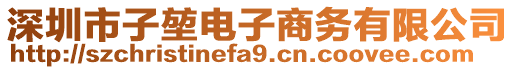 深圳市子堃电子商务有限公司
http://szchristinefa9.cn.coovee.com